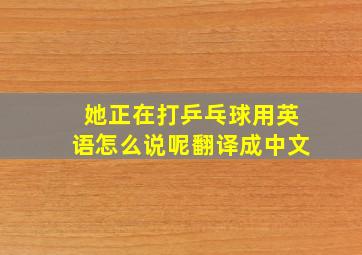 她正在打乒乓球用英语怎么说呢翻译成中文